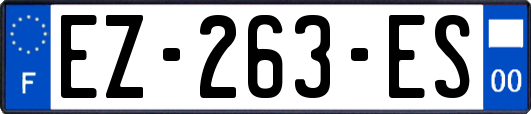 F
EZ-263-ES
00